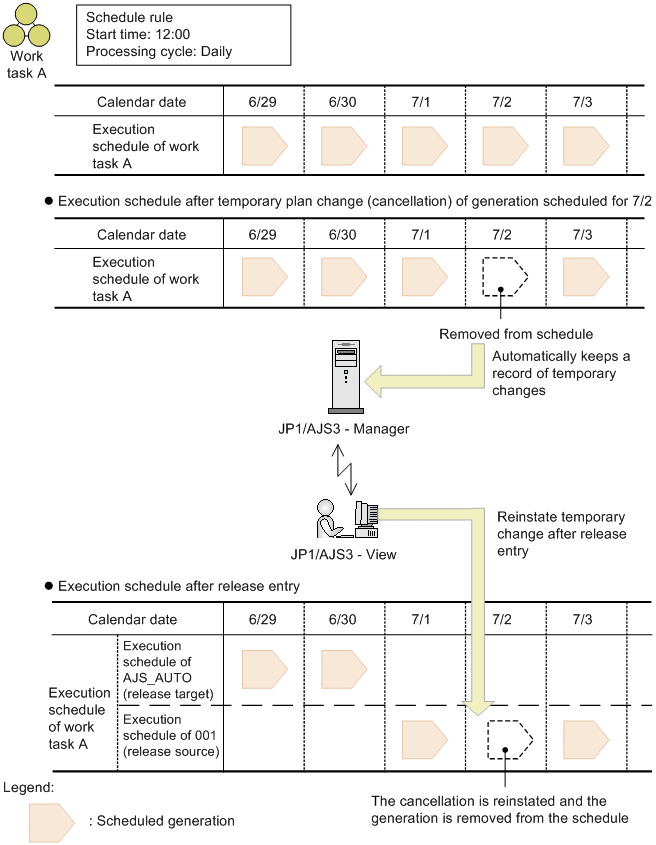 Work task A

Schedule rule
Start time: 12:00
Processing cycle: Daily

| Calendar date | 6/29 | 6/30 | 7/1 | 7/2 | 7/3 |
|---|---|---|---|---|---|
| Execution schedule of work task A | | | | | |

● Execution schedule after temporary plan change (cancellation) of generation scheduled for 7/2

| Calendar date | 6/29 | 6/30 | 7/1 | 7/2 | 7/3 |
|---|---|---|---|---|---|
| Execution schedule of work task A | | | | | |

Removed from schedule

Automatically keeps a record of temporary changes

JP1/AJS3 - Manager

JP1/AJS3 - View

Reinstate temporary change after release entry

● Execution schedule after release entry

| Calendar date | | 6/29 | 6/30 | 7/1 | 7/2 | 7/3 |
|---|---|---|---|---|---|---|
| Execution schedule of work task A | Execution schedule of AJS_AUTO (release target) | | | | | |
| | Execution schedule of 001 (release source) | | | | | |

Legend:
: Scheduled generation

The cancellation is reinstated and the generation is removed from the schedule